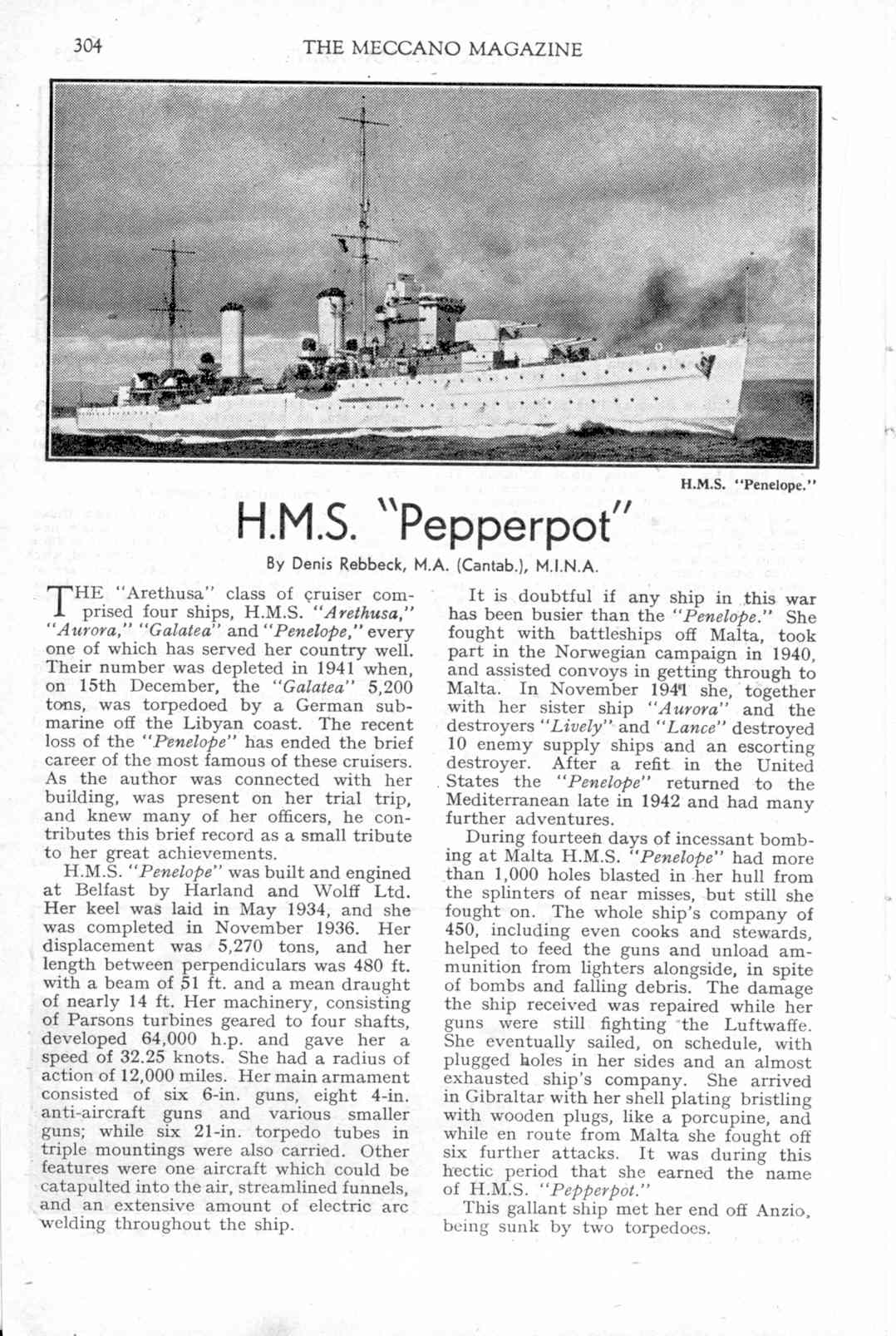 304 THE MECCANO MAGAZINE

H.M.S. "Penelope."

H.M.S. "Pepperpot"

By Denis Rebbeck, M.A. (Cantab.), M.I.N.A.

THE "Arethusa" class of cruiser comprised four ships, H.M.S. "Arethusa," "Aurora," "Galatea" and "Penelope," every one of which has served her country well. Their number was depleted in 1941 when, on 15th December, the "Galatea" 5,200 tons, was torpedoed by a German submarine off the Libyan coast. The recent loss of the "Penelope" has ended the brief career of the most famous of these cruisers. As the author was connected with her building, was present on her trial trip, and knew many of her officers, he contributes this brief record as a small tribute to her great achievements.

H.M.S. "Penelope" was built and engined at Belfast by Harland and Wolff Ltd. Her keel was laid in May 1934, and she was completed in November 1936. Her displacement was 5,270 tons, and her length between perpendiculars was 480 ft. with a beam of 51 ft. and a mean draught of nearly 14 ft. Her machinery, consisting of Parsons turbines geared to four shafts, developed 64,000 h.p. and gave her a speed of 32.25 knots. She had a radius of action of 12,000 miles. Her main armament consisted of six 6-in. guns, eight 4-in. anti-aircraft guns and various smaller guns; while six 21-in. torpedo tubes in triple mountings were also carried. Other features were one aircraft which could be catapulted into the air, streamlined funnels, and an extensive amount of electric arc welding throughout the ship.

It is doubtful if any ship in this war has been busier than the "Penelope." She fought with battleships off Malta, took part in the Norwegian campaign in 1940, and assisted convoys in getting through to Malta. In November 1941 she, together with her sister ship "Aurora" and the destroyers "Lively" and "Lance" destroyed 10 enemy supply ships and an escorting destroyer. After a refit in the United States the "Penelope" returned to the Mediterranean late in 1942 and had many further adventures.

During fourteen days of incessant bombing at Malta H.M.S. "Penelope" had more than 1,000 holes blasted in her hull from the splinters of near misses, but still she fought on. The whole ship's company of 450, including even cooks and stewards, helped to feed the guns and unload ammunition from lighters alongside, in spite of bombs and falling debris. The damage the ship received was repaired while her guns were still fighting the Luftwaffe. She eventually sailed, on schedule, with plugged holes in her sides and an almost exhausted ship's company. She arrived in Gibraltar with her shell plating bristling with wooden plugs, like a porcupine, and while en route from Malta she fought off six further attacks. It was during this hectic period that she earned the name of H.M.S. "Pepperpot."

This gallant ship met her end off Anzio, being sunk by two torpedoes.